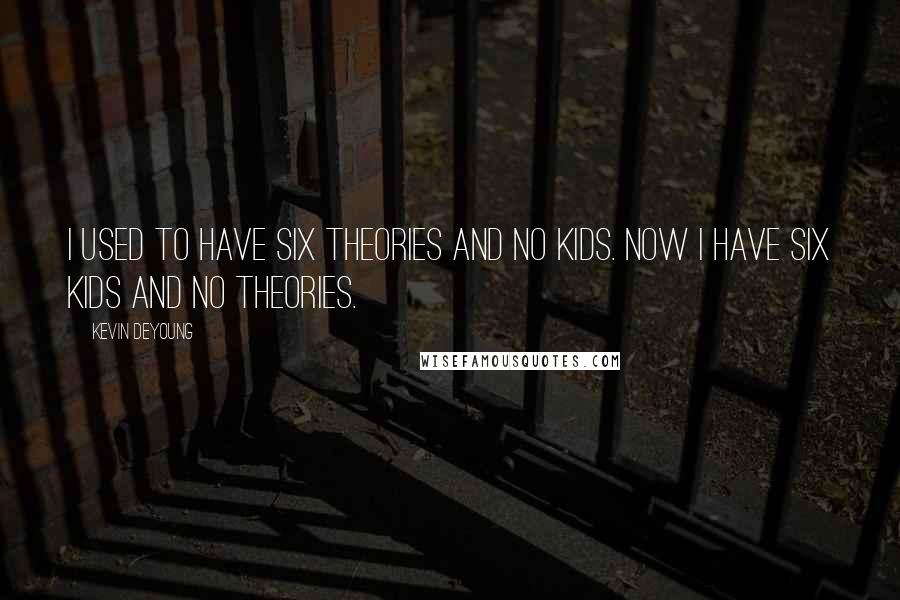 I USED TO HAVE SIX THEORIES AND NO KIDS. NOW I HAVE SIX KIDS AND NO THEORIES.

KEVIN DEYOUNG

WISEFAMOUSQUOTES.COM